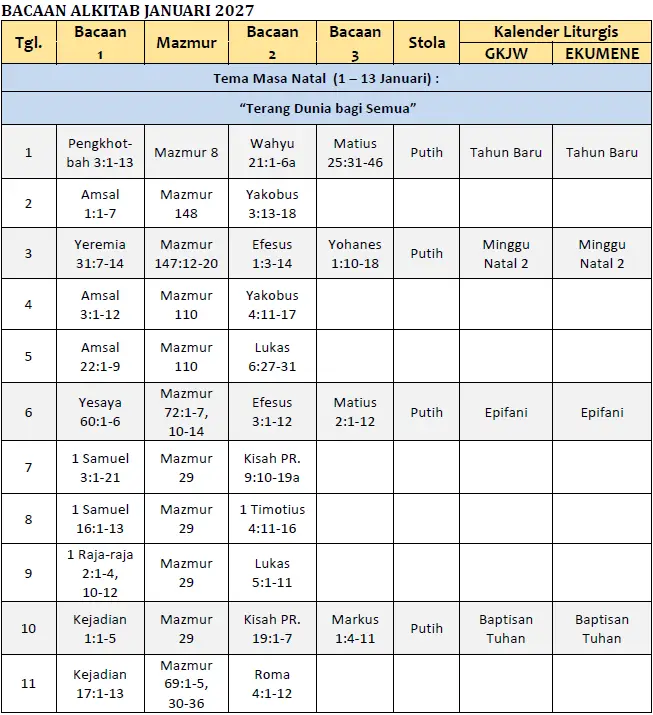 BACAAN ALKITAB JANUARI 2027

| Tgl. | Bacaan 1 | Mazmur | Bacaan 2 | Bacaan 3 | Stola | Kalender Liturgis GKJW | Kalender Liturgis EKUMENE |
|---|---|---|---|---|---|---|---|
| Tema Masa Natal (1 – 13 Januari) : | | | | | | | |
| "Terang Dunia bagi Semua" | | | | | | | |
| 1 | Pengkhotbah 3:1-13 | Mazmur 8 | Wahyu 21:1-6a | Matius 25:31-46 | Putih | Tahun Baru | Tahun Baru |
| 2 | Amsal 1:1-7 | Mazmur 148 | Yakobus 3:13-18 | | | | |
| 3 | Yeremia 31:7-14 | Mazmur 147:12-20 | Efesus 1:3-14 | Yohanes 1:10-18 | Putih | Minggu Natal 2 | Minggu Natal 2 |
| 4 | Amsal 3:1-12 | Mazmur 110 | Yakobus 4:11-17 | | | | |
| 5 | Amsal 22:1-9 | Mazmur 110 | Lukas 6:27-31 | | | | |
| 6 | Yesaya 60:1-6 | Mazmur 72:1-7, 10-14 | Efesus 3:1-12 | Matius 2:1-12 | Putih | Epifani | Epifani |
| 7 | 1 Samuel 3:1-21 | Mazmur 29 | Kisah PR. 9:10-19a | | | | |
| 8 | 1 Samuel 16:1-13 | Mazmur 29 | 1 Timotius 4:11-16 | | | | |
| 9 | 1 Raja-raja 2:1-4, 10-12 | Mazmur 29 | Lukas 5:1-11 | | | | |
| 10 | Kejadian 1:1-5 | Mazmur 29 | Kisah PR. 19:1-7 | Markus 1:4-11 | Putih | Baptisan Tuhan | Baptisan Tuhan |
| 11 | Kejadian 17:1-13 | Mazmur 69:1-5, 30-36 | Roma 4:1-12 | | | | |